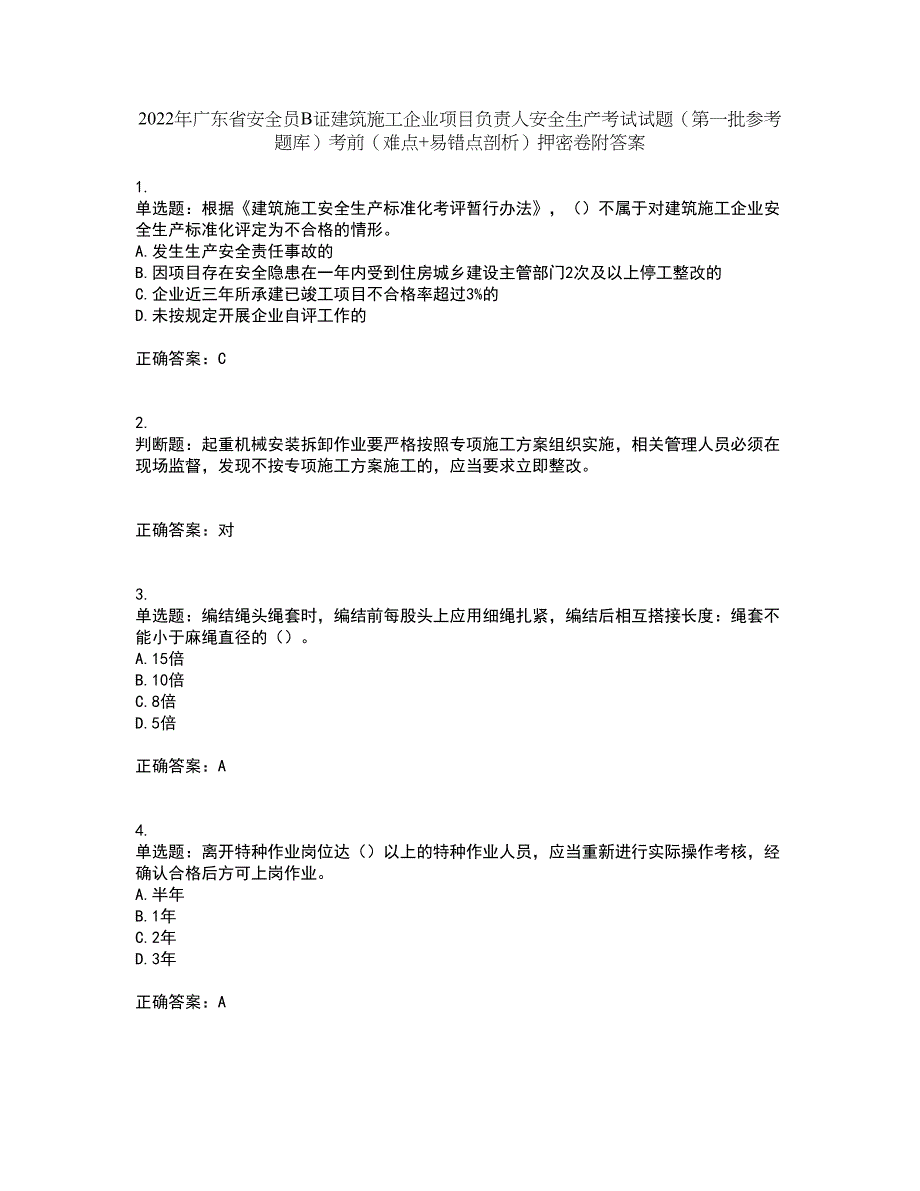 2022年广东省安全员B证建筑施工企业项目负责人安全生产考试试题（第一批参考题库）考前（难点+易错点剖析）押密卷附答案

1.
单选题：根据《建筑施工安全生产标准化考评暂行办法》，（）不属于对建筑施工企业安全生产标准化评定为不合格的情形。
A.发生生产安全责任事故的
B.因项目存在安全隐患在一年内受到住房城乡建设主管部门2次及以上停工整改的
C.企业近三年所承建已竣工项目不合格率超过3%的
D.未按规定开展企业自评工作的

正确答案：C

2.
判断题：起重机械安装拆卸作业要严格按照专项施工方案组织实施，相关管理人员必须在现场监督，发现不按专项施工方案施工的，应当要求立即整改。

正确答案：对

3.
单选题：编结绳头绳套时，编结前每股头上应用细绳扎紧，编结后相互搭接长度：绳套不能小于麻绳直径的（）。
A.15倍
B.10倍
C.8倍
D.5倍

正确答案：A

4.
单选题：离开特种作业岗位达（）以上的特种作业人员，应当重新进行实际操作考核，经确认合格后方可上岗作业。
A.半年
B.1年
C.2年
D.3年

正确答案：A